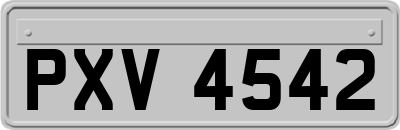 PXV 4542